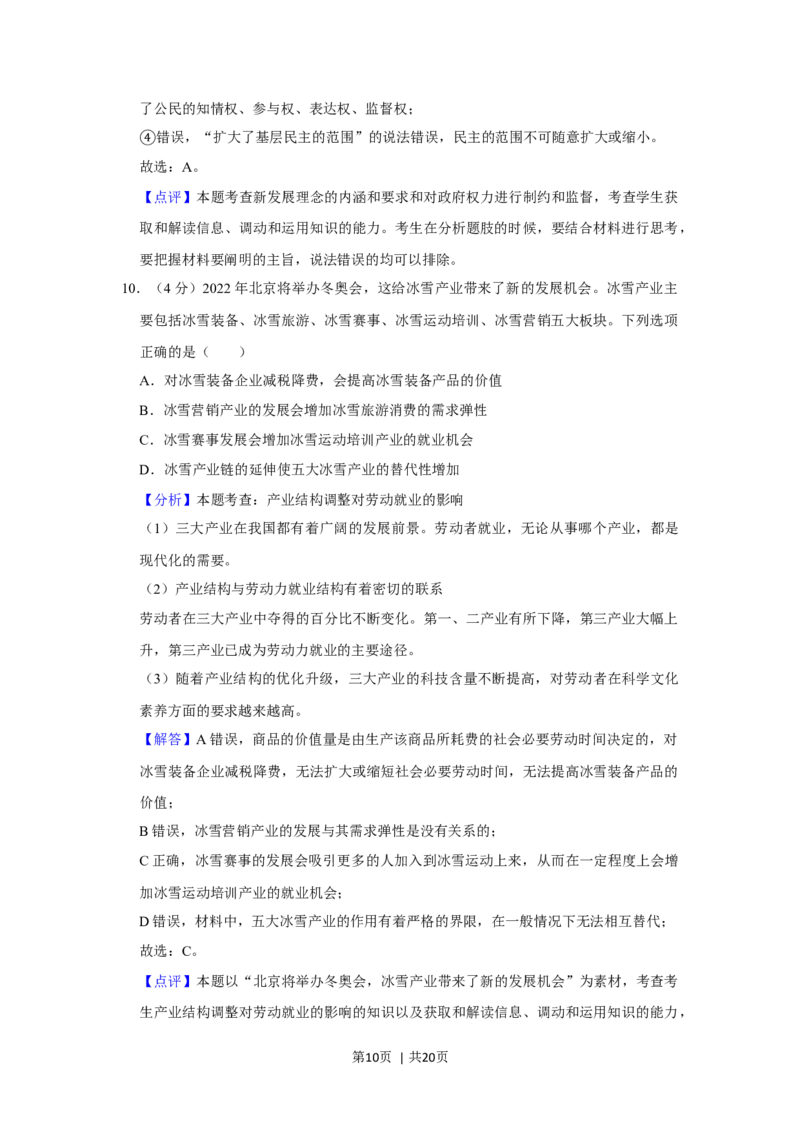 了公民的知情权、参与权、表达权、监督权；

④错误，“扩大了基层民主的范围”的说法错误，民主的范围不可随意扩大或缩小。

故选：A。

【点评】本题考查新发展理念的内涵和要求和对政府权力进行制约和监督，考查学生获取和解读信息、调动和运用知识的能力。考生在分析题肢的时候，要结合材料进行思考，要把握材料要阐明的主旨，说法错误的均可以排除。

10．（4分）2022年北京将举办冬奥会，这给冰雪产业带来了新的发展机会。冰雪产业主要包括冰雪装备、冰雪旅游、冰雪赛事、冰雪运动培训、冰雪营销五大板块。下列选项正确的是（　　）

A．对冰雪装备企业减税降费，会提高冰雪装备产品的价值

B．冰雪营销产业的发展会增加冰雪旅游消费的需求弹性

C．冰雪赛事发展会增加冰雪运动培训产业的就业机会

D．冰雪产业链的延伸使五大冰雪产业的替代性增加

【分析】本题考查：产业结构调整对劳动就业的影响

（1）三大产业在我国都有着广阔的发展前景。劳动者就业，无论从事哪个产业，都是现代化的需要。

（2）产业结构与劳动力就业结构有着密切的联系

劳动者在三大产业中夺得的百分比不断变化。第一、二产业有所下降，第三产业大幅上升，第三产业已成为劳动力就业的主要途径。

（3）随着产业结构的优化升级，三大产业的科技含量不断提高，对劳动者在科学文化素养方面的要求越来越高。

【解答】A错误，商品的价值量是由生产该商品所耗费的社会必要劳动时间决定的，对冰雪装备企业减税降费，无法扩大或缩短社会必要劳动时间，无法提高冰雪装备产品的价值；

B错误，冰雪营销产业的发展与其需求弹性是没有关系的；

C正确，冰雪赛事的发展会吸引更多的人加入到冰雪运动上来，从而在一定程度上会增加冰雪运动培训产业的就业机会；

D错误，材料中，五大冰雪产业的作用有着严格的界限，在一般情况下无法相互替代；

故选：C。

【点评】本题以“北京将举办冬奥会，冰雪产业带来了新的发展机会”为素材，考查考生产业结构调整对劳动就业的影响的知识以及获取和解读信息、调动和运用知识的能力，

第10页 | 共20页